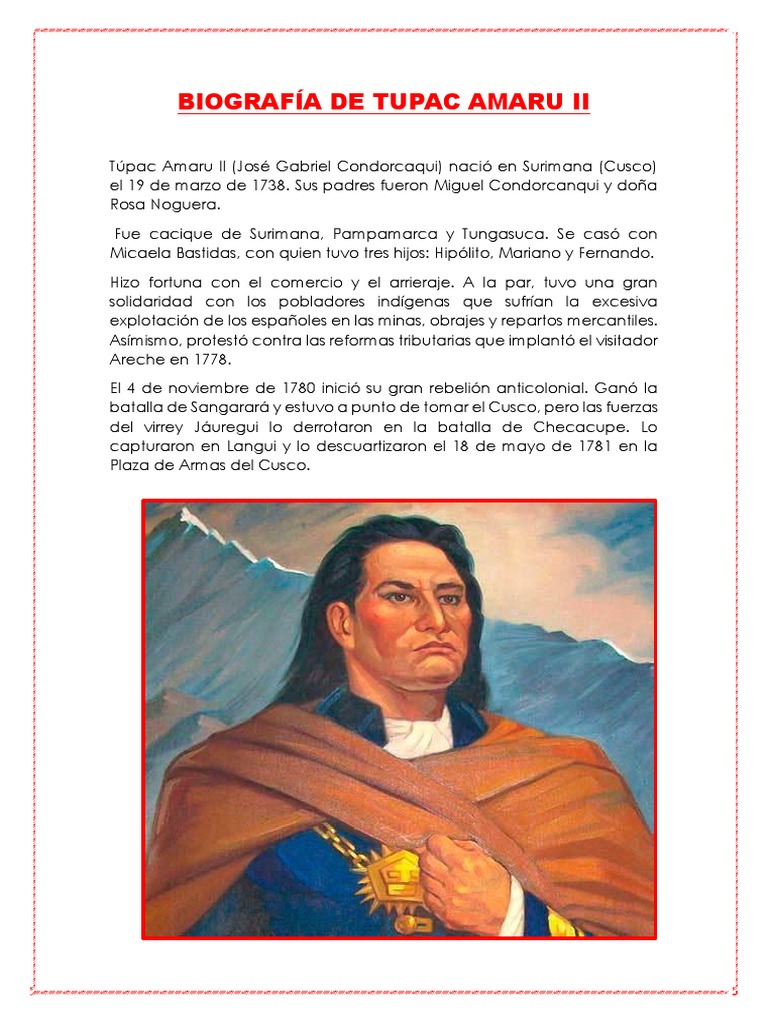 BIOGRAFÍA DE TUPAC AMARU II

Túpac Amaru II (José Gabriel Condorcaqui) nació en Surimana (Cusco) el 19 de marzo de 1738. Sus padres fueron Miguel Condorcanqui y doña Rosa Noguera.

Fue cacique de Surimana, Pampamarca y Tungasuca. Se casó con Micaela Bastidas, con quien tuvo tres hijos: Hipólito, Mariano y Fernando.

Hizo fortuna con el comercio y el arrieraje. A la par, tuvo una gran solidaridad con los pobladores indígenas que sufrían la excesiva explotación de los españoles en las minas, obrajes y repartos mercantiles. Asimismo, protestó contra las reformas tributarias que implantó el visitador Areche en 1778.

El 4 de noviembre de 1780 inició su gran rebelión anticolonial. Ganó la batalla de Sangarará y estuvo a punto de tomar el Cusco, pero las fuerzas del virrey Jáuregui lo derrotaron en la batalla de Checacupe. Lo capturaron en Langui y lo descuartizaron el 18 de mayo de 1781 en la Plaza de Armas del Cusco.